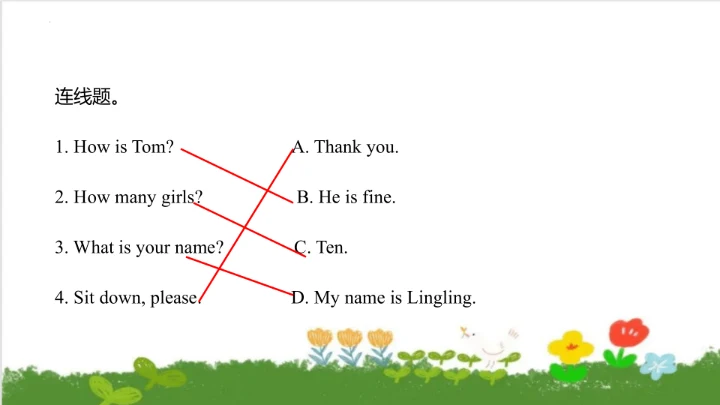 连线题。

1. How is Tom?

2. How many girls?

3. What is your name?

4. Sit down, please.

A. Thank you.

B. He is fine.

C. Ten.

D. My name is Lingling.